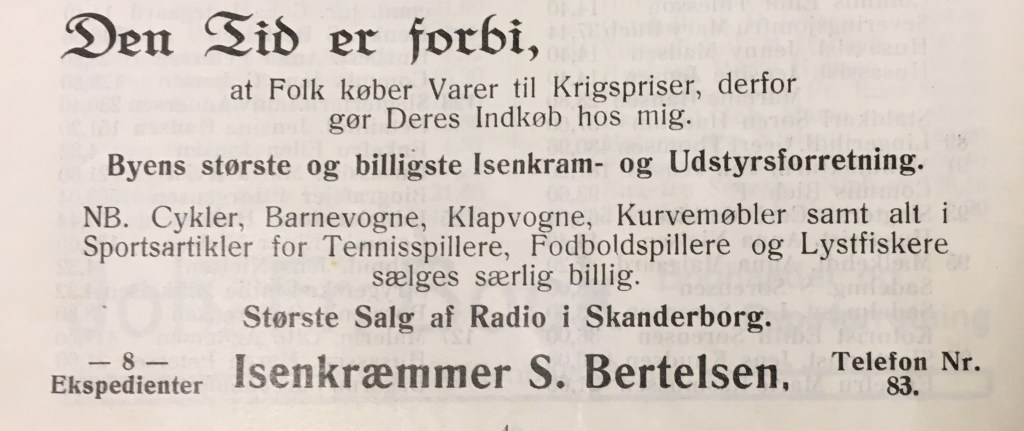 Den Tid er forbi,

at Folk køber Varer til Krigspriser, derfor gør Deres Indkøb hos mig.

Byens største og billigste Isenkram- og Udstyrsforretning.

NB. Cykler, Barnevogne, Klapvogne, Kurvemøbler samt alt i Sportsartikler for Tennisspillere, Fodboldspillere og Lystfiskere sælges særlig billig.

Største Salg af Radio i Skanderborg.

— 8 — Ekspedienter

Isenkræmmer S. Bertelsen,

Telefon Nr. 83.